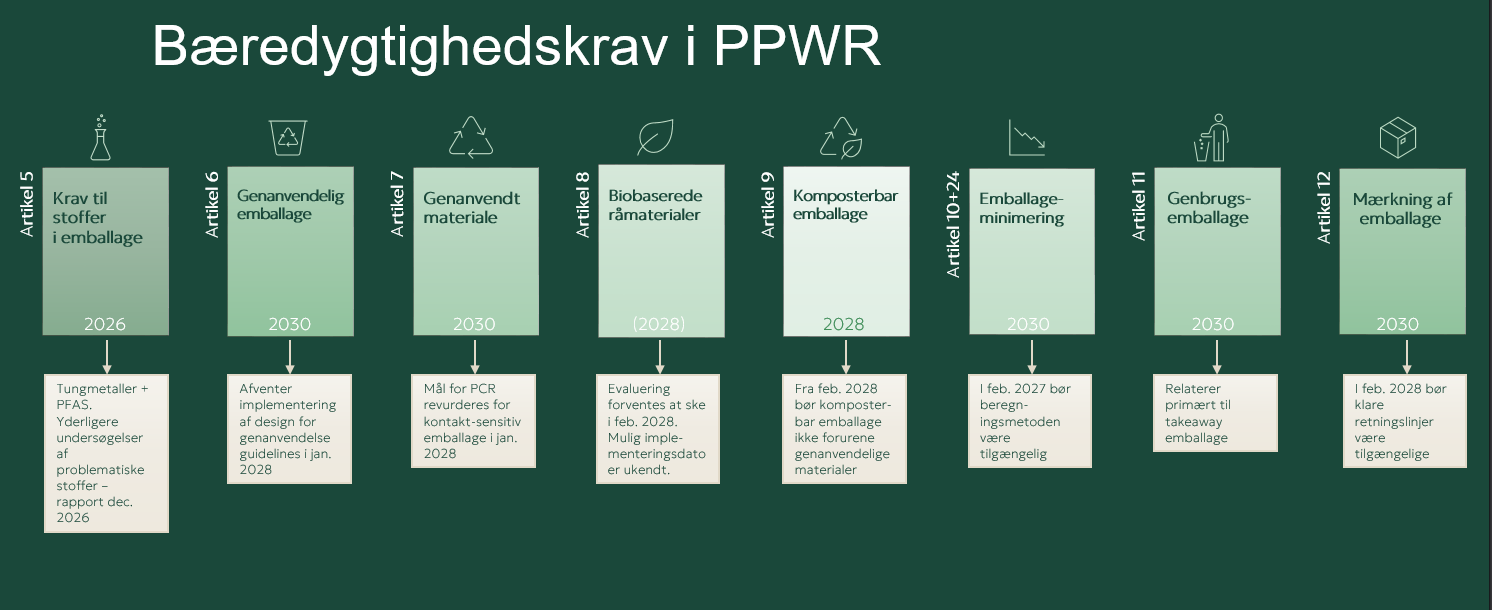 Bæredygtighedskrav i PPWR

Artikel 5

Krav til stoffer i emballage

2026

Tungmetaller + PFAS. Yderligere undersøgelser af problematiske stoffer – rapport dec. 2026

Artikel 6

Genanvendelig emballage

2030

Afventer implementering af design for genanvendelse guidelines i jan. 2028

Artikel 7

Genanvendt materiale

2030

Mål for PCR revurderes for kontakt-sensitiv emballage i jan. 2028

Artikel 8

Biobaserede råmaterialer

(2028)

Evaluering forventes at ske i feb. 2028. Mulig implementeringsdato er ukendt.

Artikel 9

Komposterbar emballage

2028

Fra feb. 2028 bør komposterbar emballage ikke forurene genanvendelige materialer

Artikel 10+24

Emballage-minimering

2030

I feb. 2027 bør beregningsmetoden være tilgængelig

Artikel 11

Genbrugs-emballage

2030

Relaterer primært til takeaway emballage

Artikel 12

Mærkning af emballage

2030

I feb. 2028 bør klare retningslinjer være tilgængelige